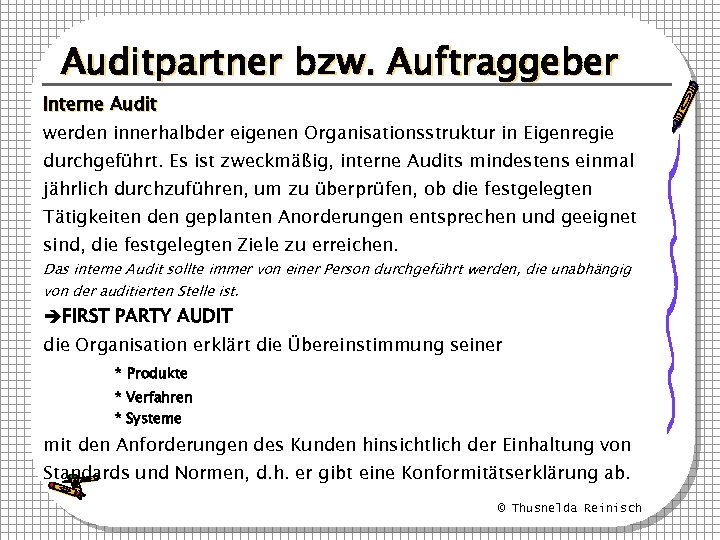 Auditpartner bzw. Auftraggeber

Interne Audit
werden innerhalbder eigenen Organisationsstruktur in Eigenregie durchgeführt. Es ist zweckmäßig, interne Audits mindestens einmal jährlich durchzuführen, um zu überprüfen, ob die festgelegten Tätigkeiten den geplanten Anorderungen entsprechen und geeignet sind, die festgelegten Ziele zu erreichen.
Das interne Audit sollte immer von einer Person durchgeführt werden, die unabhängig von der auditierten Stelle ist.

➔FIRST PARTY AUDIT
die Organisation erklärt die Übereinstimmung seiner
* Produkte
* Verfahren
* Systeme
mit den Anforderungen des Kunden hinsichtlich der Einhaltung von Standards und Normen, d.h. er gibt eine Konformitätserklärung ab.

© Thusnelda Reinisch